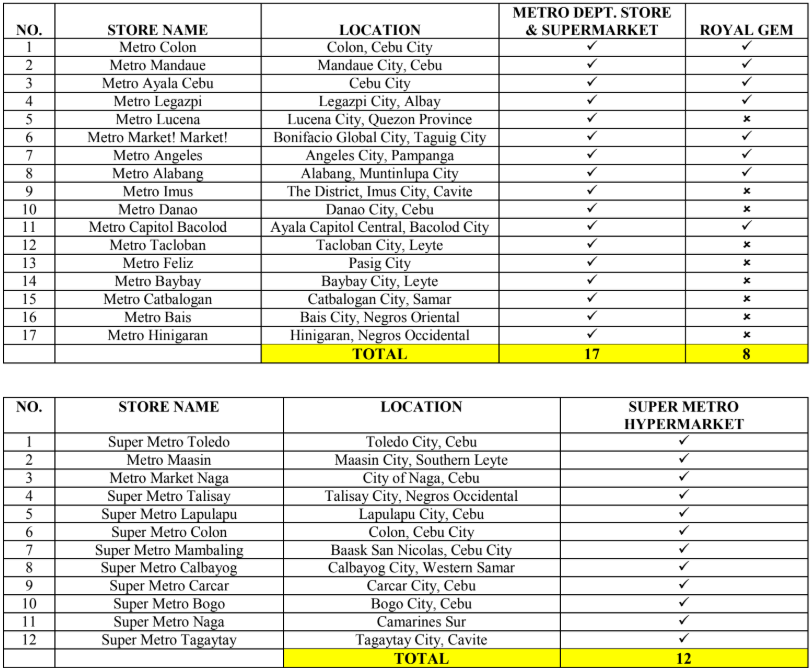 | NO. | STORE NAME | LOCATION | METRO DEPT. STORE & SUPERMARKET | ROYAL GEM |
|---|---|---|---|---|
| 1 | Metro Colon | Colon, Cebu City | ✓ | ✓ |
| 2 | Metro Mandaue | Mandaue City, Cebu | ✓ | ✓ |
| 3 | Metro Ayala Cebu | Cebu City | ✓ | ✓ |
| 4 | Metro Legazpi | Legazpi City, Albay | ✓ | ✓ |
| 5 | Metro Lucena | Lucena City, Quezon Province | ✓ | × |
| 6 | Metro Market! Market! | Bonifacio Global City, Taguig City | ✓ | ✓ |
| 7 | Metro Angeles | Angeles City, Pampanga | ✓ | ✓ |
| 8 | Metro Alabang | Alabang, Muntinlupa City | ✓ | ✓ |
| 9 | Metro Imus | The District, Imus City, Cavite | ✓ | × |
| 10 | Metro Danao | Danao City, Cebu | ✓ | × |
| 11 | Metro Capitol Bacolod | Ayala Capitol Central, Bacolod City | ✓ | ✓ |
| 12 | Metro Tacloban | Tacloban City, Leyte | ✓ | × |
| 13 | Metro Feliz | Pasig City | ✓ | × |
| 14 | Metro Baybay | Baybay City, Leyte | ✓ | × |
| 15 | Metro Catbalogan | Catbalogan City, Samar | ✓ | × |
| 16 | Metro Bais | Bais City, Negros Oriental | ✓ | × |
| 17 | Metro Hinigaran | Hinigaran, Negros Occidental | ✓ | × |
| | | TOTAL | 17 | 8 |

| NO. | STORE NAME | LOCATION | SUPER METRO HYPERMARKET |
|---|---|---|---|
| 1 | Super Metro Toledo | Toledo City, Cebu | ✓ |
| 2 | Metro Maasin | Maasin City, Southern Leyte | ✓ |
| 3 | Metro Market Naga | City of Naga, Cebu | ✓ |
| 4 | Super Metro Talisay | Talisay City, Negros Occidental | ✓ |
| 5 | Super Metro Lapulapu | Lapulapu City, Cebu | ✓ |
| 6 | Super Metro Colon | Colon, Cebu City | ✓ |
| 7 | Super Metro Mambaling | Baask San Nicolas, Cebu City | ✓ |
| 8 | Super Metro Calbayog | Calbayog City, Western Samar | ✓ |
| 9 | Super Metro Carcar | Carcar City, Cebu | ✓ |
| 10 | Super Metro Bogo | Bogo City, Cebu | ✓ |
| 11 | Super Metro Naga | Camarines Sur | ✓ |
| 12 | Super Metro Tagaytay | Tagaytay City, Cavite | ✓ |
| | | TOTAL | 12 |